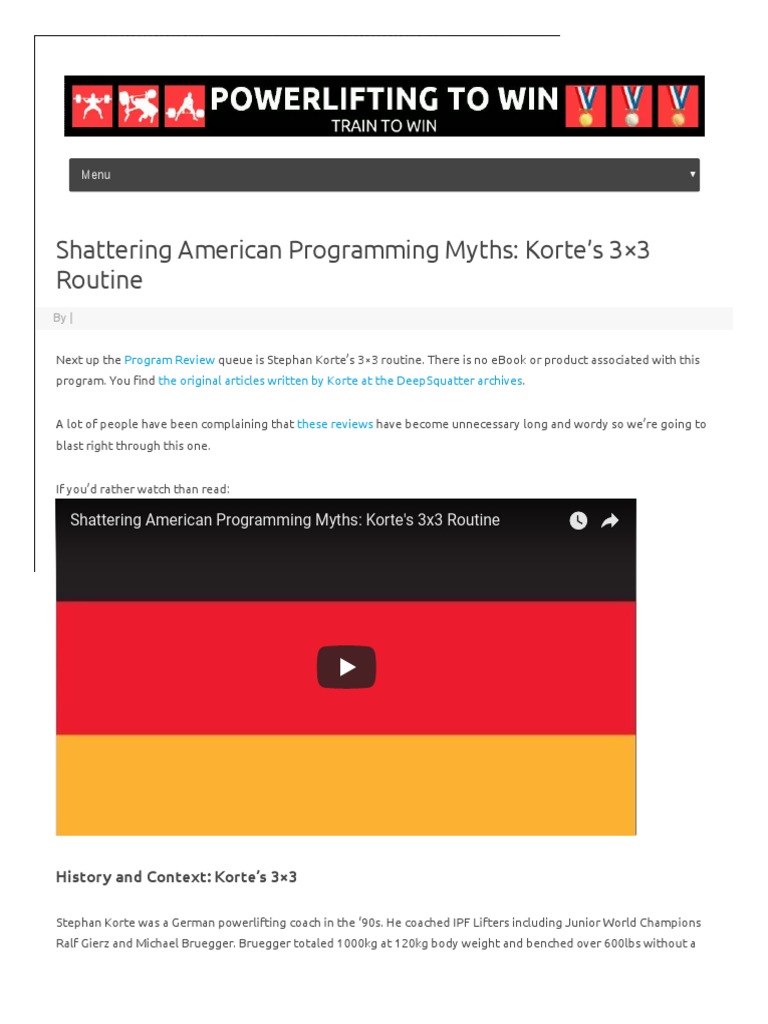 POWERLIFTING TO WIN
TRAIN TO WIN

Menu

Shattering American Programming Myths: Korte's 3×3 Routine

By |

Next up the Program Review queue is Stephan Korte's 3×3 routine. There is no eBook or product associated with this program. You find the original articles written by Korte at the DeepSquatter archives.

A lot of people have been complaining that these reviews have become unnecessary long and wordy so we're going to blast right through this one.

If you'd rather watch than read:

Shattering American Programming Myths: Korte's 3x3 Routine

History and Context: Korte's 3×3

Stephan Korte was a German powerlifting coach in the '90s. He coached IPF Lifters including Junior World Champions Ralf Gierz and Michael Bruegger. Bruegger totaled 1000kg at 120kg body weight and benched over 600lbs without a